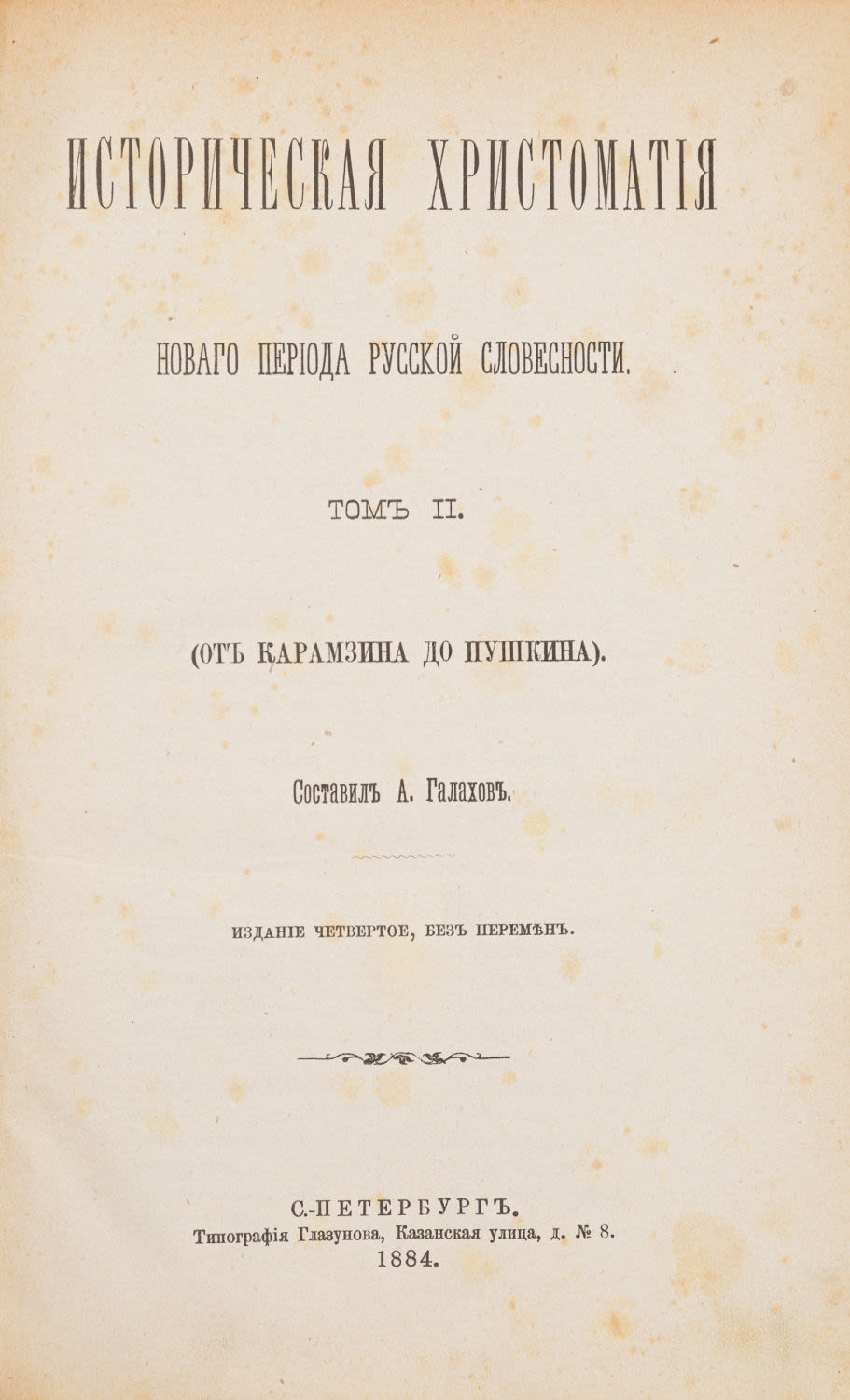 ИСТОРИЧЕСКАЯ ХРИСТОМАТІЯ

НОВАГО ПЕРІОДА РУССКОЙ СЛОВЕСНОСТИ.

ТОМЪ II.

(ОТЪ КАРАМЗИНА ДО ПУШКИНА).

Составилъ А. Галаховъ.

ИЗДАНІЕ ЧЕТВЕРТОЕ, БЕЗЪ ПЕРЕМѢНЪ.

С.-ПЕТЕРБУРГЪ.
Типографія Глазунова, Казанская улица, д. № 8.
1884.